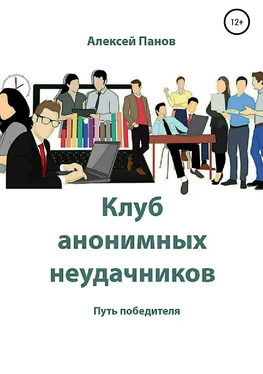 12+

Алексей Панов

Клуб анонимных неудачников

Путь победителя